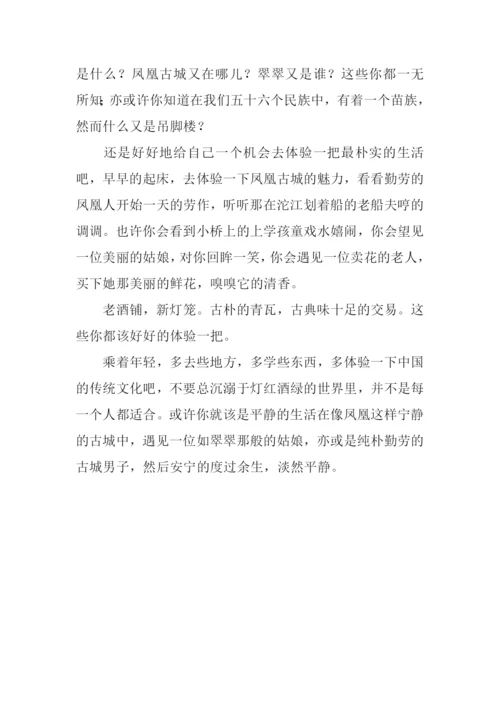 是什么？凤凰古城又在哪儿？翠翠又是谁？这些你都一无所知；亦或许你知道在我们五十六个民族中，有着一个苗族，然而什么又是吊脚楼？

还是好好地给自己一个机会去体验一把最朴实的生活吧，早早的起床，去体验一下凤凰古城的魅力，看看勤劳的凤凰人开始一天的劳作，听听那在沱江划着船的老船夫哼的调调。也许你会看到小桥上的上学孩童戏水嬉闹，你会望见一位美丽的姑娘，对你回眸一笑，你会遇见一位卖花的老人，买下她那美丽的鲜花，嗅嗅它的清香。

老酒铺，新灯笼。古朴的青瓦，古典味十足的交易。这些你都该好好的体验一把。

乘着年轻，多去些地方，多学些东西，多体验一下中国的传统文化吧，不要总沉溺于灯红酒绿的世界里，并不是每一个人都适合。或许你就该是平静的生活在像凤凰这样宁静的古城中，遇见一位如翠翠那般的姑娘，亦或是纯朴勤劳的古城男子，然后安宁的度过余生，淡然平静。